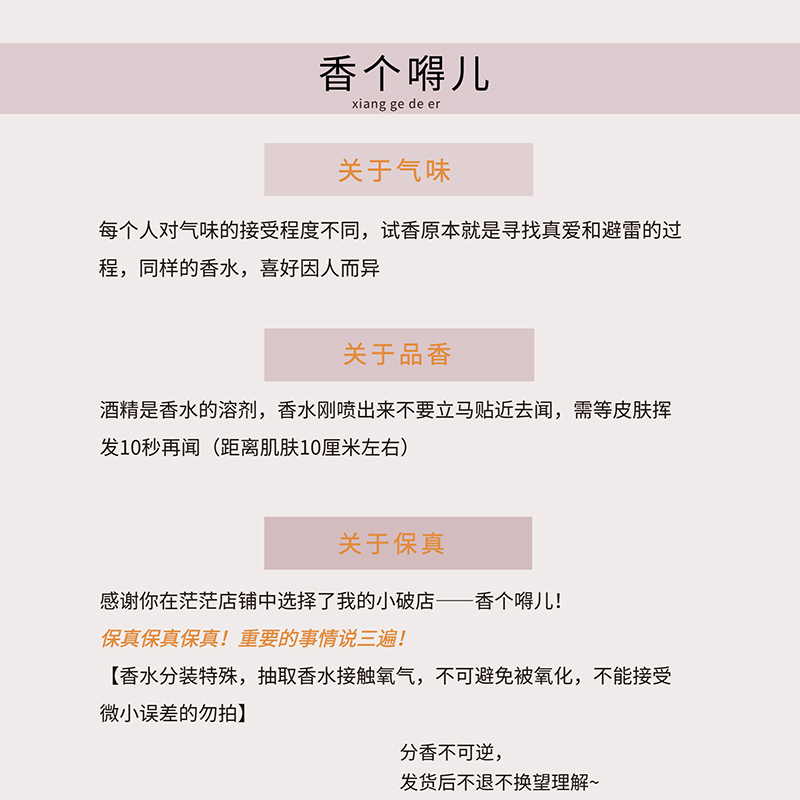 香个嘚儿
xiang ge de er

关于气味

每个人对气味的接受程度不同，试香原本就是寻找真爱和避雷的过程，同样的香水，喜好因人而异

关于品香

酒精是香水的溶剂，香水刚喷出来不要立马贴近去闻，需等皮肤挥发10秒再闻（距离肌肤10厘米左右）

关于保真

感谢你在茫茫店铺中选择了我的小破店——香个嘚儿！
保真保真保真！重要的事情说三遍！
【香水分装特殊，抽取香水接触氧气，不可避免被氧化，不能接受微小误差的勿拍】

分香不可逆，
发货后不退不换望理解~